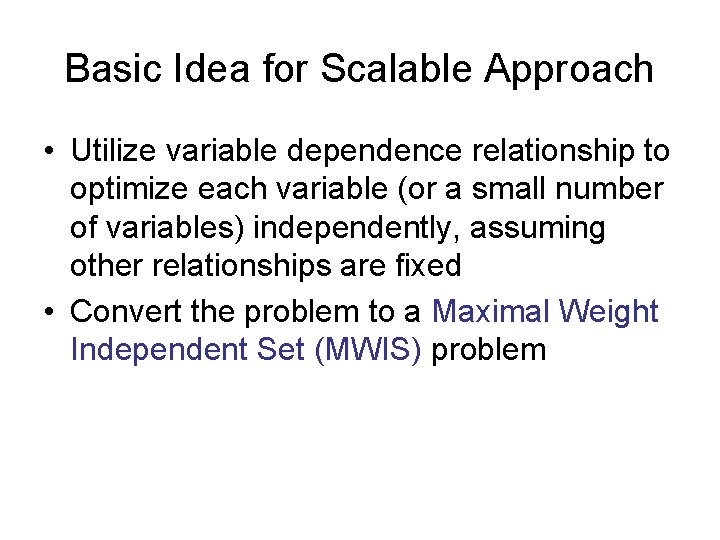 Basic Idea for Scalable Approach

• Utilize variable dependence relationship to optimize each variable (or a small number of variables) independently, assuming other relationships are fixed

• Convert the problem to a Maximal Weight Independent Set (MWIS) problem